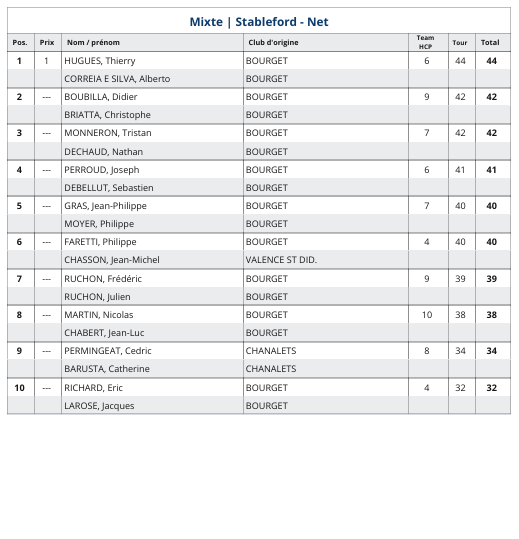 Mixte | Stableford - Net

| Pos. | Prix | Nom / prénom | Club d'origine | Team HCP | Tour | Total |
|---|---|---|---|---|---|---|
| 1 | 1 | HUGUES, Thierry | BOURGET | 6 | 44 | 44 |
| | | CORREIA E SILVA, Alberto | BOURGET | | | |
| 2 | --- | BOUBILLA, Didier | BOURGET | 9 | 42 | 42 |
| | | BRIATTA, Christophe | BOURGET | | | |
| 3 | --- | MONNERON, Tristan | BOURGET | 7 | 42 | 42 |
| | | DECHAUD, Nathan | BOURGET | | | |
| 4 | --- | PERROUD, Joseph | BOURGET | 6 | 41 | 41 |
| | | DEBELLUT, Sebastien | BOURGET | | | |
| 5 | --- | GRAS, Jean-Philippe | BOURGET | 7 | 40 | 40 |
| | | MOYER, Philippe | BOURGET | | | |
| 6 | --- | FARETTI, Philippe | BOURGET | 4 | 40 | 40 |
| | | CHASSON, Jean-Michel | VALENCE ST DID. | | | |
| 7 | --- | RUCHON, Frédéric | BOURGET | 9 | 39 | 39 |
| | | RUCHON, Julien | BOURGET | | | |
| 8 | --- | MARTIN, Nicolas | BOURGET | 10 | 38 | 38 |
| | | CHABERT, Jean-Luc | BOURGET | | | |
| 9 | --- | PERMINGEAT, Cedric | CHANALETS | 8 | 34 | 34 |
| | | BARUSTA, Catherine | CHANALETS | | | |
| 10 | --- | RICHARD, Eric | BOURGET | 4 | 32 | 32 |
| | | LAROSE, Jacques | BOURGET | | | |